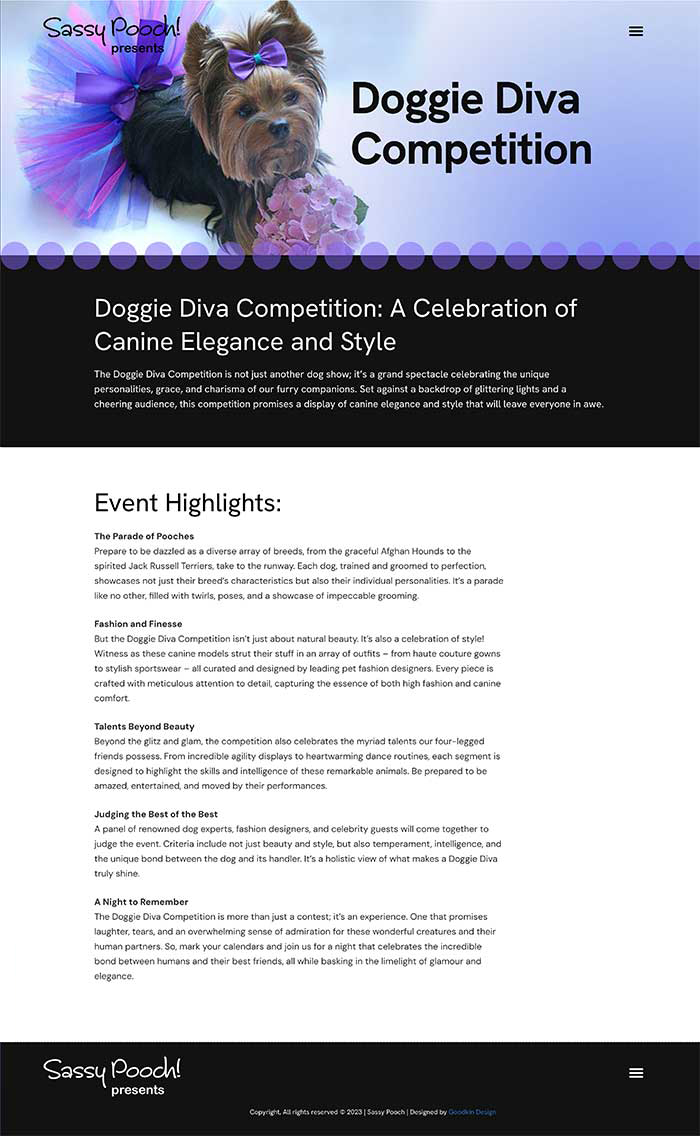 Sassy Pooch!
presents

Doggie Diva Competition

Doggie Diva Competition: A Celebration of Canine Elegance and Style

The Doggie Diva Competition is not just another dog show; it's a grand spectacle celebrating the unique personalities, grace, and charisma of our furry companions. Set against a backdrop of glittering lights and a cheering audience, this competition promises a display of canine elegance and style that will leave everyone in awe.

Event Highlights:

The Parade of Pooches
Prepare to be dazzled as a diverse array of breeds, from the graceful Afghan Hounds to the spirited Jack Russell Terriers, take to the runway. Each dog, trained and groomed to perfection, showcases not just their breed's characteristics but also their individual personalities. It's a parade like no other, filled with twirls, poses, and a showcase of impeccable grooming.

Fashion and Finesse
But the Doggie Diva Competition isn't just about natural beauty. It's also a celebration of style! Witness as these canine models strut their stuff in an array of outfits – from haute couture gowns to stylish sportswear – all curated and designed by leading pet fashion designers. Every piece is crafted with meticulous attention to detail, capturing the essence of both high fashion and canine comfort.

Talents Beyond Beauty
Beyond the glitz and glam, the competition also celebrates the myriad talents our four-legged friends possess. From incredible agility displays to heartwarming dance routines, each segment is designed to highlight the skills and intelligence of these remarkable animals. Be prepared to be amazed, entertained, and moved by their performances.

Judging the Best of the Best
A panel of renowned dog experts, fashion designers, and celebrity guests will come together to judge the event. Criteria include not just beauty and style, but also temperament, intelligence, and the unique bond between the dog and its handler. It's a holistic view of what makes a Doggie Diva truly shine.

A Night to Remember
The Doggie Diva Competition is more than just a contest; it's an experience. One that promises laughter, tears, and an overwhelming sense of admiration for these wonderful creatures and their human partners. So, mark your calendars and join us for a night that celebrates the incredible bond between humans and their best friends, all while basking in the limelight of glamour and elegance.

Sassy Pooch!
presents

Copyright, All rights reserved © 2023 | Sassy Pooch | Designed by Goodkin Design